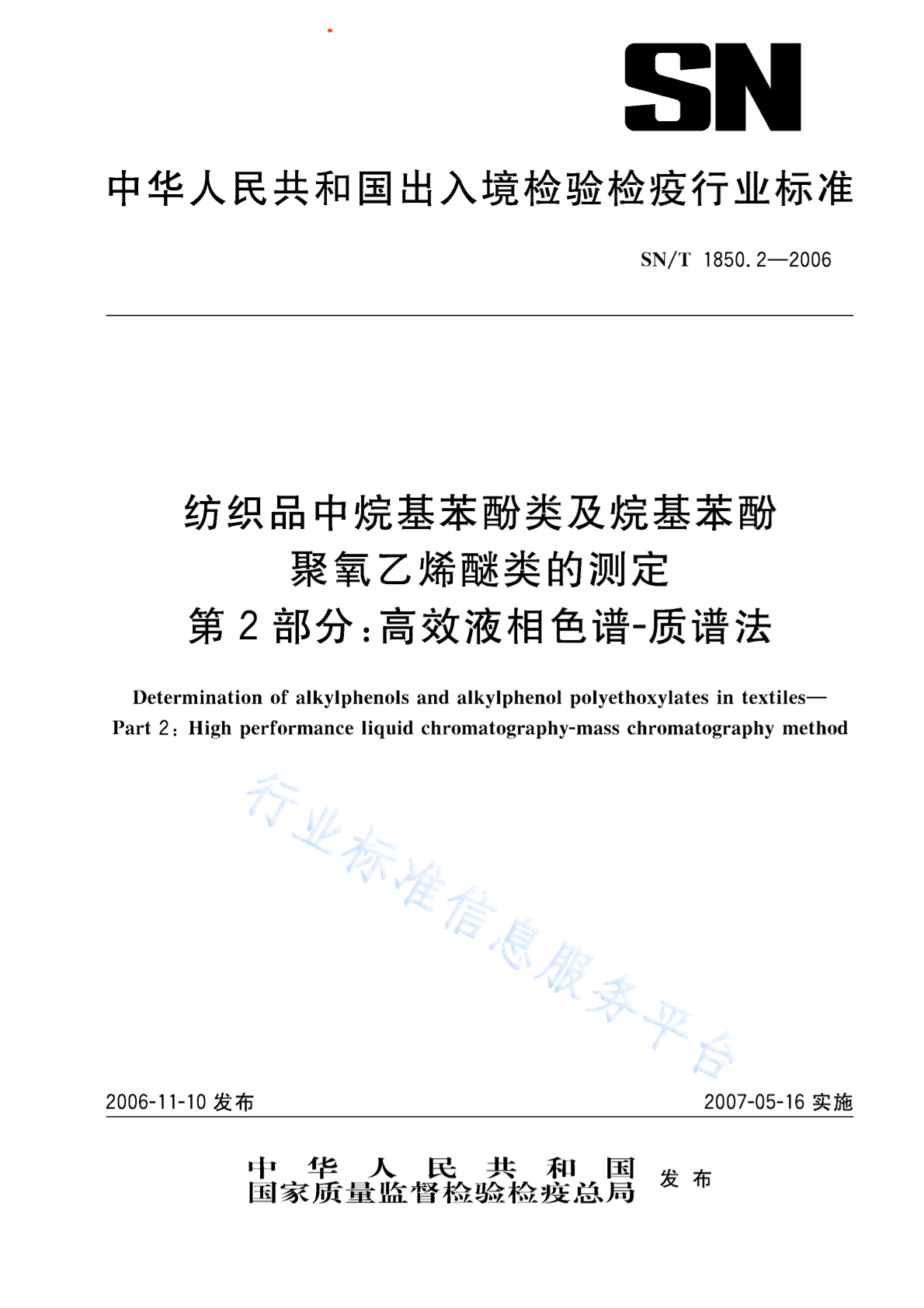 SN

中华人民共和国出入境检验检疫行业标准

SN/T 1850.2—2006

纺织品中烷基苯酚类及烷基苯酚聚氧乙烯醚类的测定
第2部分:高效液相色谱-质谱法

Determination of alkylphenols and alkylphenol polyethoxylates in textiles—
Part 2: High performance liquid chromatography-mass chromatography method

行业标准信息服务平台

2006-11-10 发布

2007-05-16 实施

中华人民共和国
国家质量监督检验检疫总局 发布